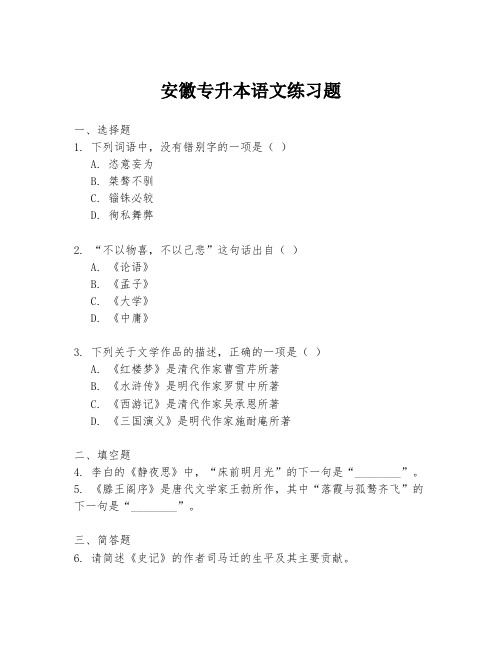 安徽专升本语文练习题

一、选择题

1. 下列词语中，没有错别字的一项是（ ）

A. 恣意妄为

B. 桀骜不驯

C. 锱铢必较

D. 徇私舞弊

2. “不以物喜，不以己悲”这句话出自（ ）

A. 《论语》

B. 《孟子》

C. 《大学》

D. 《中庸》

3. 下列关于文学作品的描述，正确的一项是（ ）

A. 《红楼梦》是清代作家曹雪芹所著

B. 《水浒传》是明代作家罗贯中所著

C. 《西游记》是清代作家吴承恩所著

D. 《三国演义》是明代作家施耐庵所著

二、填空题

4. 李白的《静夜思》中，“床前明月光”的下一句是“________”。

5. 《滕王阁序》是唐代文学家王勃所作，其中“落霞与孤鹜齐飞”的下一句是“________”。

三、简答题

6. 请简述《史记》的作者司马迁的生平及其主要贡献。